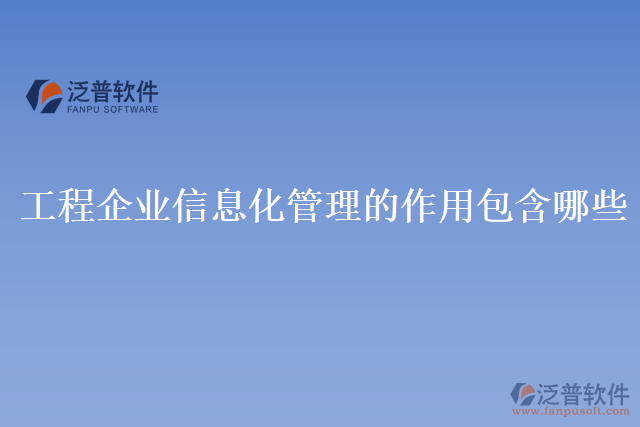 泛普软件
FANPU SOFTWARE

工程企业信息化管理的作用包含哪些

泛普软件
www.fanpusoft.com